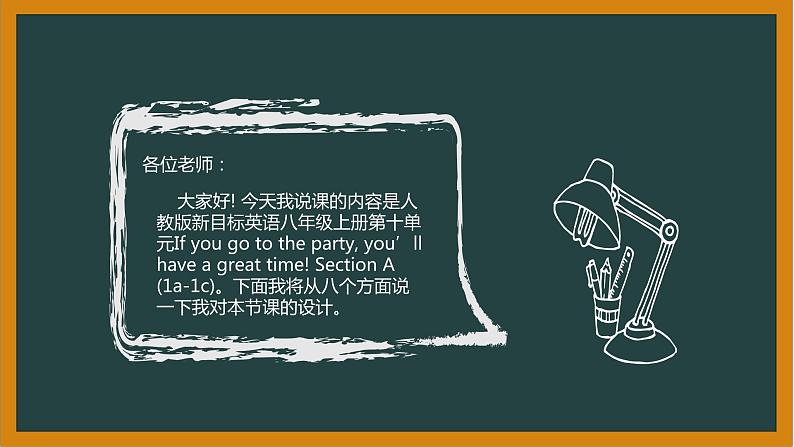 各位老师：

大家好! 今天我说课的内容是人教版新目标英语八年级上册第十单元If you go to the party, you’ll have a great time! Section A (1a-1c)。下面我将从八个方面说一下我对本节课的设计。